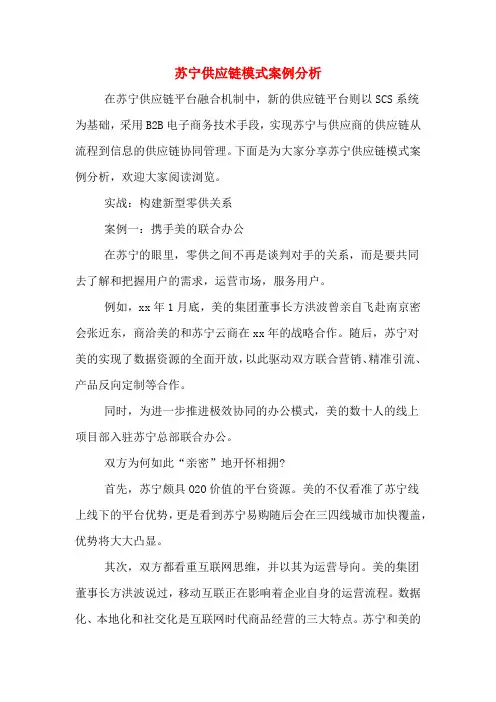 苏宁供应链模式案例分析

在苏宁供应链平台融合机制中，新的供应链平台则以SCS系统为基础，采用B2B电子商务技术手段，实现苏宁与供应商的供应链从流程到信息的供应链协同管理。下面是为大家分享苏宁供应链模式案例分析，欢迎大家阅读浏览。

实战：构建新型零供关系

案例一：携手美的联合办公

在苏宁的眼里，零供之间不再是谈判对手的关系，而是要共同去了解和把握用户的需求，运营市场，服务用户。

例如，xx年1月底，美的集团董事长方洪波曾亲自飞赴南京密会张近东，商洽美的和苏宁云商在xx年的战略合作。随后，苏宁对美的实现了数据资源的全面开放，以此驱动双方联合营销、精准引流、产品反向定制等合作。

同时，为进一步推进极效协同的办公模式，美的数十人的线上项目部入驻苏宁总部联合办公。

双方为何如此“亲密”地开怀相拥?

首先，苏宁颇具O2O价值的平台资源。美的不仅看准了苏宁线上线下的平台优势，更是看到苏宁易购随后会在三四线城市加快覆盖，优势将大大凸显。

其次，双方都看重互联网思维，并以其为运营导向。美的集团董事长方洪波说过，移动互联正在影响着企业自身的运营流程。数据化、本地化和社交化是互联网时代商品经营的三大特点。苏宁和美的